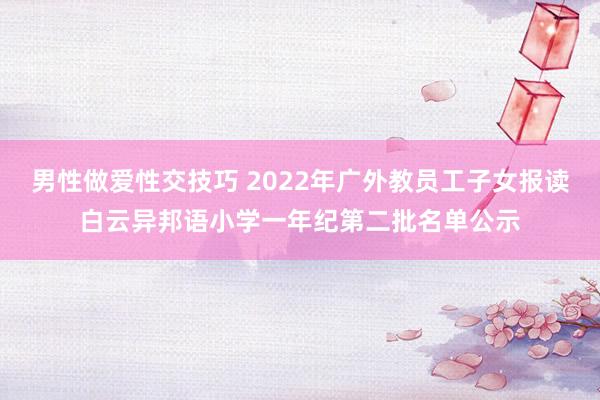 男性做爱性交技巧 2022年广外教员工子女报读白云异邦语小学一年纪第二批名单公示